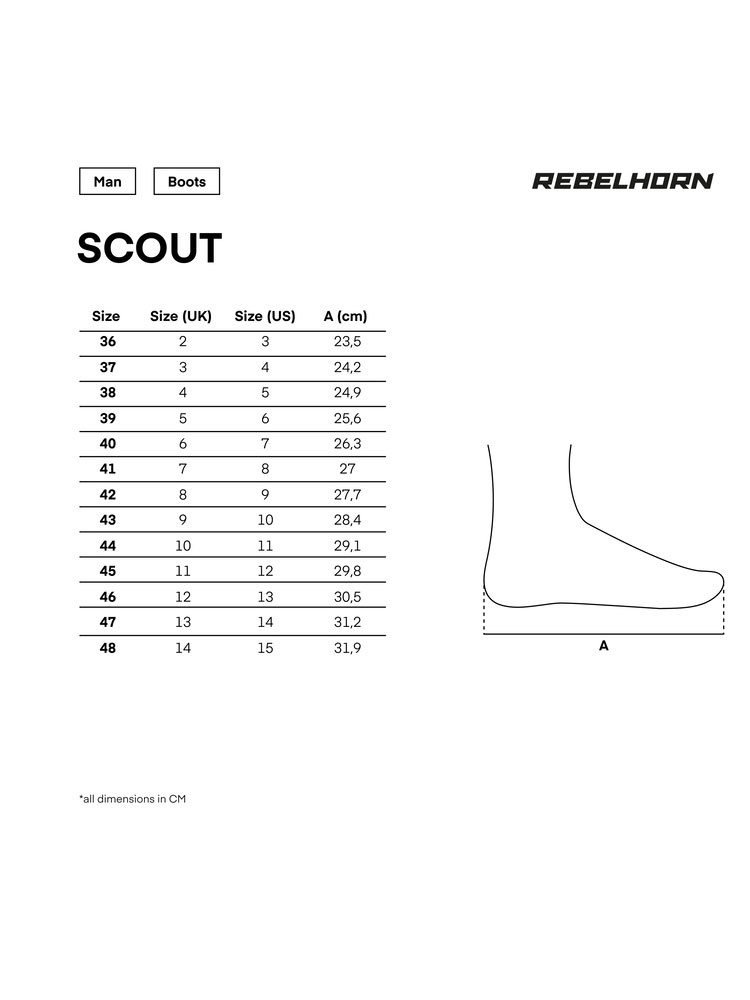 Man Boots

REBELHORN

SCOUT

| Size | Size (UK) | Size (US) | A (cm) |
|---|---|---|---|
| 36 | 2 | 3 | 23,5 |
| 37 | 3 | 4 | 24,2 |
| 38 | 4 | 5 | 24,9 |
| 39 | 5 | 6 | 25,6 |
| 40 | 6 | 7 | 26,3 |
| 41 | 7 | 8 | 27 |
| 42 | 8 | 9 | 27,7 |
| 43 | 9 | 10 | 28,4 |
| 44 | 10 | 11 | 29,1 |
| 45 | 11 | 12 | 29,8 |
| 46 | 12 | 13 | 30,5 |
| 47 | 13 | 14 | 31,2 |
| 48 | 14 | 15 | 31,9 |

A

*all dimensions in CM